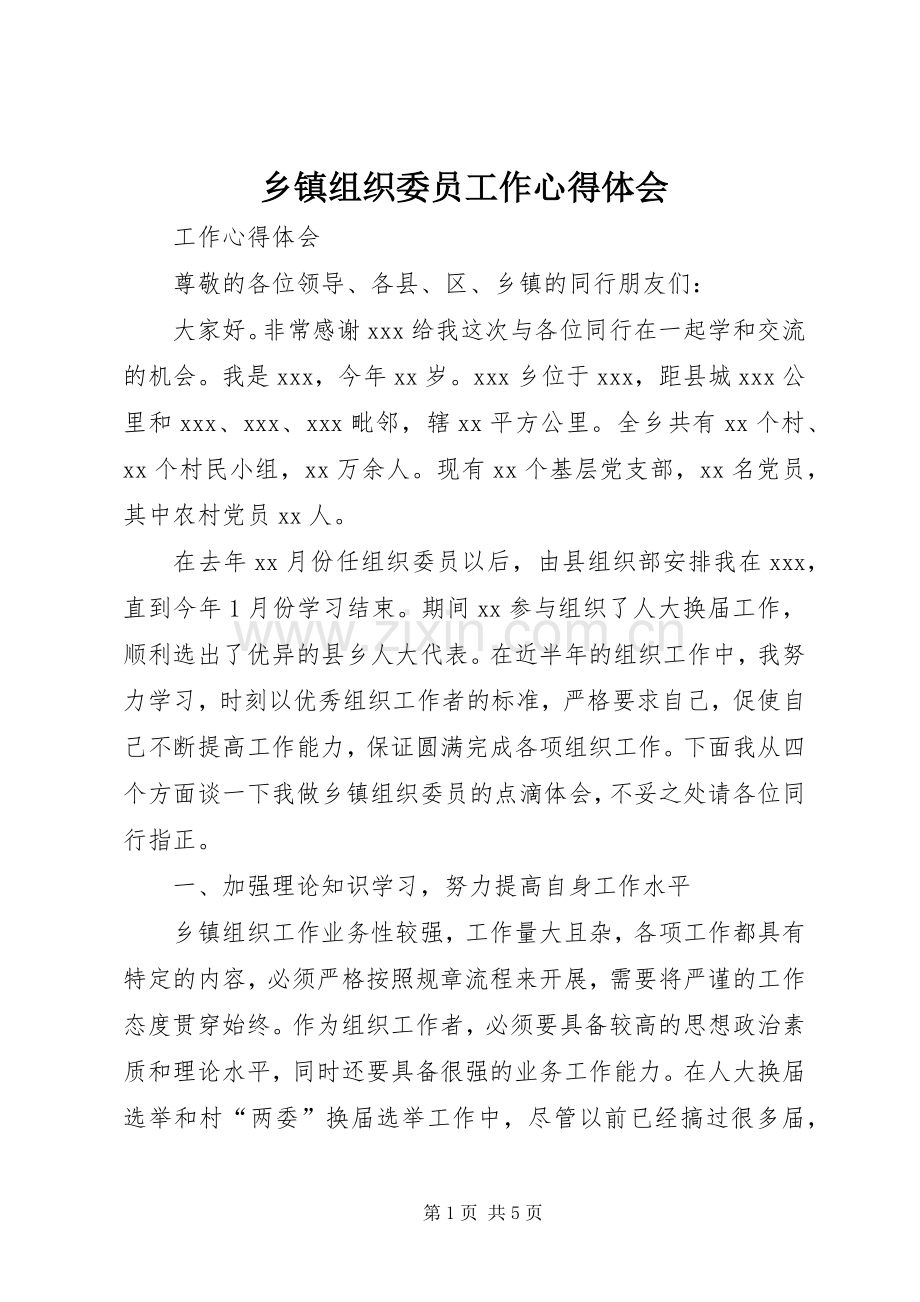 乡镇组织委员工作心得体会

工作心得体会

尊敬的各位领导、各县、区、乡镇的同行朋友们：

大家好。非常感谢xxx给我这次与各位同行在一起学和交流的机会。我是xxx，今年xx岁。xxx乡位于xxx，距县城xxx公里和xxx、xxx、xxx毗邻，辖xx平方公里。全乡共有xx个村、xx个村民小组，xx万余人。现有xx个基层党支部，xx名党员，其中农村党员xx人。

在去年xx月份任组织委员以后，由县组织部安排我在xxx，直到今年1月份学习结束。期间xx参与组织了人大换届工作，顺利选出了优异的县乡人大代表。在近半年的组织工作中，我努力学习，时刻以优秀组织工作者的标准，严格要求自己，促使自己不断提高工作能力，保证圆满完成各项组织工作。下面我从四个方面谈一下我做乡镇组织委员的点滴体会，不妥之处请各位同行指正。

一、加强理论知识学习，努力提高自身工作水平

乡镇组织工作业务性较强，工作量大且杂，各项工作都具有特定的内容，必须严格按照规章流程来开展，需要将严谨的工作态度贯穿始终。作为组织工作者，必须要具备较高的思想政治素质和理论水平，同时还要具备很强的业务工作能力。在人大换届选举和村“两委”换届选举工作中，尽管以前已经搞过很多届，

第1页 共5页

www.zixin.com.cn